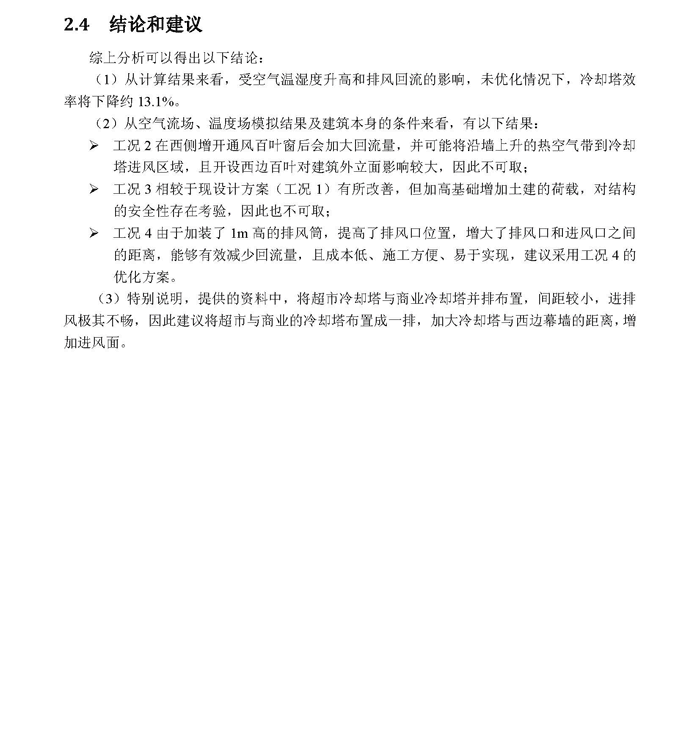 2.4 结论和建议

综上分析可以得出以下结论：

（1）从计算结果来看，受空气温湿度升高和排风回流的影响，未优化情况下，冷却塔效率将下降约 13.1%。

（2）从空气流场、温度场模拟结果及建筑本身的条件来看，有以下结果：

➢ 工况 2 在西侧增开通风百叶窗后会加大回流量，并可能将沿墙上升的热空气带到冷却塔进风区域，且开设西边百叶对建筑外立面影响较大，因此不可取；

➢ 工况 3 相较于现设计方案（工况 1）有所改善，但加高基础增加土建的荷载，对结构的安全性存在考验，因此也不可取；

➢ 工况 4 由于加装了 1m 高的排风筒，提高了排风口位置，增大了排风口和进风口之间的距离，能够有效减少回流量，且成本低、施工方便、易于实现，建议采用工况 4 的优化方案。

（3）特别说明，提供的资料中，将超市冷却塔与商业冷却塔并排布置，间距较小，进排风极其不畅，因此建议将超市与商业的冷却塔布置成一排，加大冷却塔与西边幕墙的距离，增加进风面。